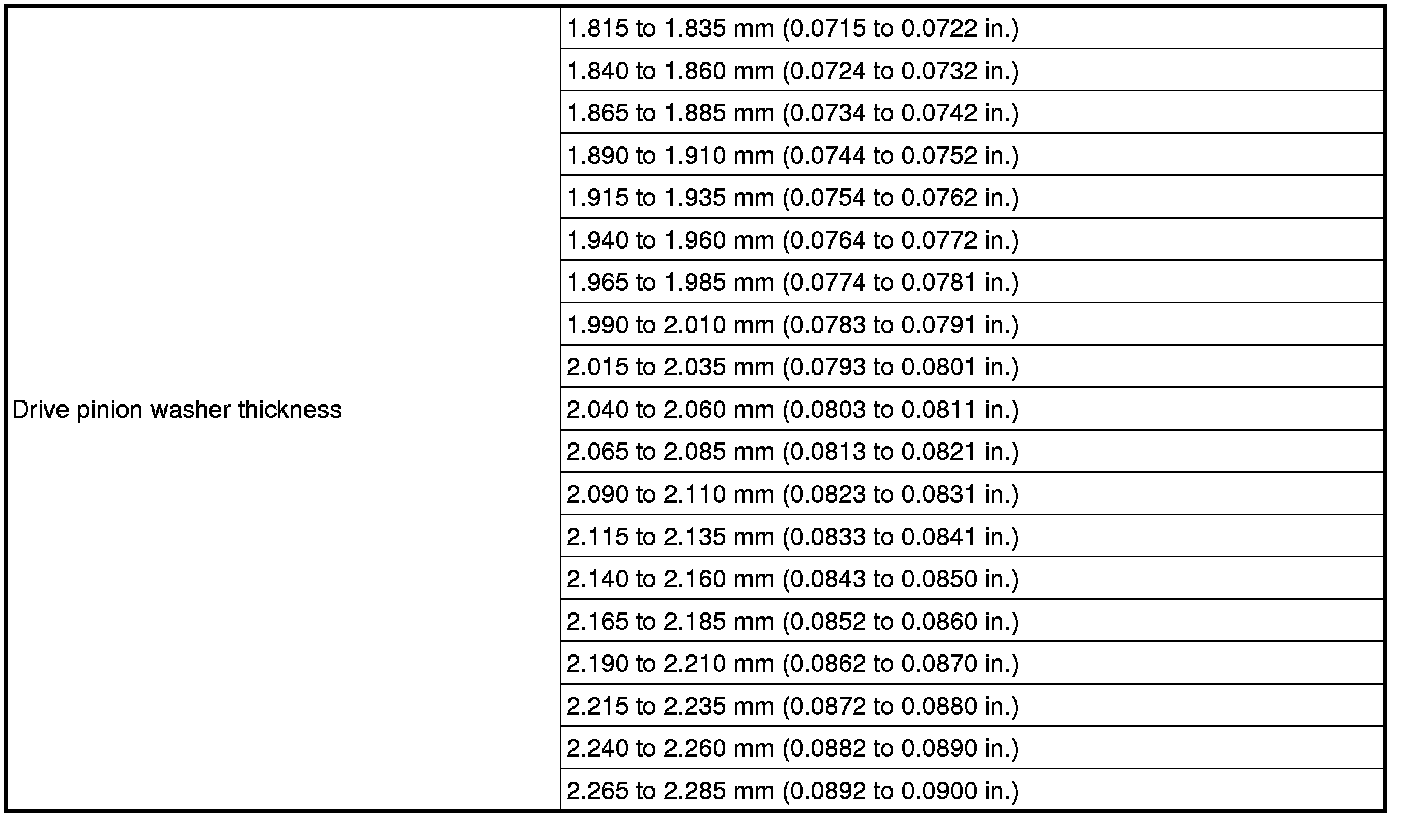 | Drive pinion washer thickness | 1.815 to 1.835 mm (0.0715 to 0.0722 in.) |
|---|---|
| | 1.840 to 1.860 mm (0.0724 to 0.0732 in.) |
| | 1.865 to 1.885 mm (0.0734 to 0.0742 in.) |
| | 1.890 to 1.910 mm (0.0744 to 0.0752 in.) |
| | 1.915 to 1.935 mm (0.0754 to 0.0762 in.) |
| | 1.940 to 1.960 mm (0.0764 to 0.0772 in.) |
| | 1.965 to 1.985 mm (0.0774 to 0.0781 in.) |
| | 1.990 to 2.010 mm (0.0783 to 0.0791 in.) |
| | 2.015 to 2.035 mm (0.0793 to 0.0801 in.) |
| | 2.040 to 2.060 mm (0.0803 to 0.0811 in.) |
| | 2.065 to 2.085 mm (0.0813 to 0.0821 in.) |
| | 2.090 to 2.110 mm (0.0823 to 0.0831 in.) |
| | 2.115 to 2.135 mm (0.0833 to 0.0841 in.) |
| | 2.140 to 2.160 mm (0.0843 to 0.0850 in.) |
| | 2.165 to 2.185 mm (0.0852 to 0.0860 in.) |
| | 2.190 to 2.210 mm (0.0862 to 0.0870 in.) |
| | 2.215 to 2.235 mm (0.0872 to 0.0880 in.) |
| | 2.240 to 2.260 mm (0.0882 to 0.0890 in.) |
| | 2.265 to 2.285 mm (0.0892 to 0.0900 in.) |